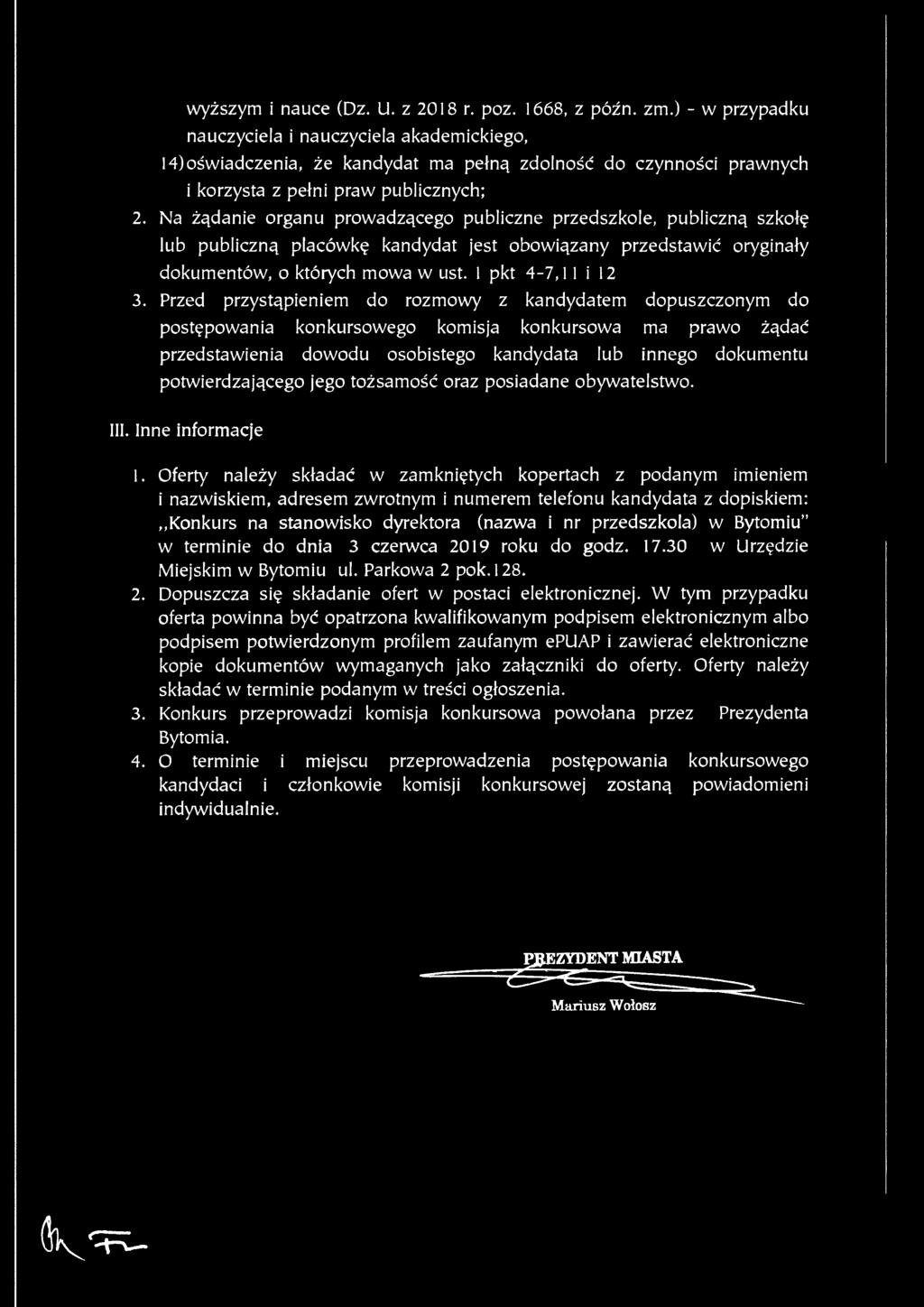 wyższym i nauce (Dz. U. z 2018 r. poz. 1668, z późn. zm.) - w przypadku nauczyciela i nauczyciela akademickiego,

14) oświadczenia, że kandydat ma pełną zdolność do czynności prawnych i korzysta z pełni praw publicznych;

2. Na żądanie organu prowadzącego publiczne przedszkole, publiczną szkołę lub publiczną placówkę kandydat jest obowiązany przedstawić oryginały dokumentów, o których mowa w ust. 1 pkt 4-7,11 i 12

3. Przed przystąpieniem do rozmowy z kandydatem dopuszczonym do postępowania konkursowego komisja konkursowa ma prawo żądać przedstawienia dowodu osobistego kandydata lub innego dokumentu potwierdzającego jego tożsamość oraz posiadane obywatelstwo.

III. Inne informacje

1. Oferty należy składać w zamkniętych kopertach z podanym imieniem i nazwiskiem, adresem zwrotnym i numerem telefonu kandydata z dopiskiem: „Konkurs na stanowisko dyrektora (nazwa i nr przedszkola) w Bytomiu" w terminie do dnia 3 czerwca 2019 roku do godz. 17.30 w Urzędzie Miejskim w Bytomiu ul. Parkowa 2 pok.128.

2. Dopuszcza się składanie ofert w postaci elektronicznej. W tym przypadku oferta powinna być opatrzona kwalifikowanym podpisem elektronicznym albo podpisem potwierdzonym profilem zaufanym ePUAP i zawierać elektroniczne kopie dokumentów wymaganych jako załączniki do oferty. Oferty należy składać w terminie podanym w treści ogłoszenia.

3. Konkurs przeprowadzi komisja konkursowa powołana przez Prezydenta Bytomia.

4. O terminie i miejscu przeprowadzenia postępowania konkursowego kandydaci i członkowie komisji konkursowej zostaną powiadomieni indywidualnie.

PREZYDENT MIASTA

Mariusz Wołosz